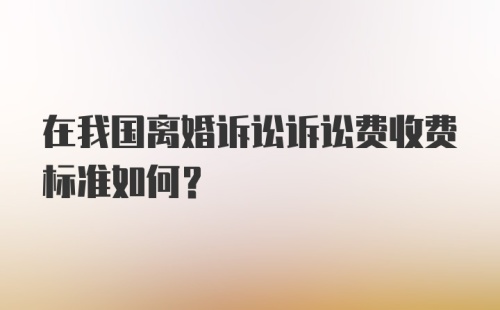 在我国离婚诉讼诉讼费收费标准如何？